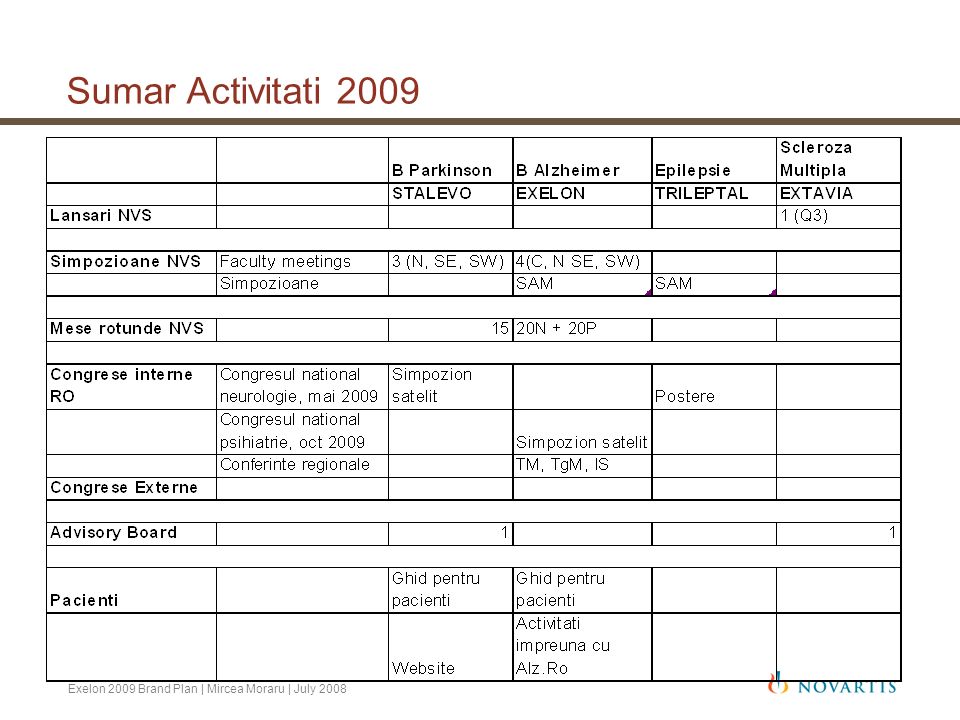 Sumar Activitati 2009

| | | B Parkinson | B Alzheimer | Epilepsie | Scleroza Multipla |
|---|---|---|---|---|---|
| | | STALEVO | EXELON | TRILEPTAL | EXTAVIA |
| Lansari NVS | | | | | 1 (Q3) |
| | | | | | |
| Simpozioane NVS | Faculty meetings | 3 (N, SE, SW) | 4(C, N SE, SW) | | |
| | Simpozioane | | SAM | SAM | |
| | | | | | |
| Mese rotunde NVS | | 15 | 20N + 20P | | |
| | | | | | |
| Congrese interne RO | Congresul national neurologie, mai 2009 | Simpozion satelit | | Postere | |
| | Congresul national psihiatrie, oct 2009 | | Simpozion satelit | | |
| | Conferinte regionale | | TM, TgM, IS | | |
| Congrese Externe | | | | | |
| | | | | | |
| Advisory Board | | 1 | | | 1 |
| | | | | | |
| Pacienti | | Ghid pentru pacienti | Ghid pentru pacienti | | |
| | | Website | Activitati impreuna cu Alz.Ro | | |

Exelon 2009 Brand Plan | Mircea Moraru | July 2008

NOVARTIS